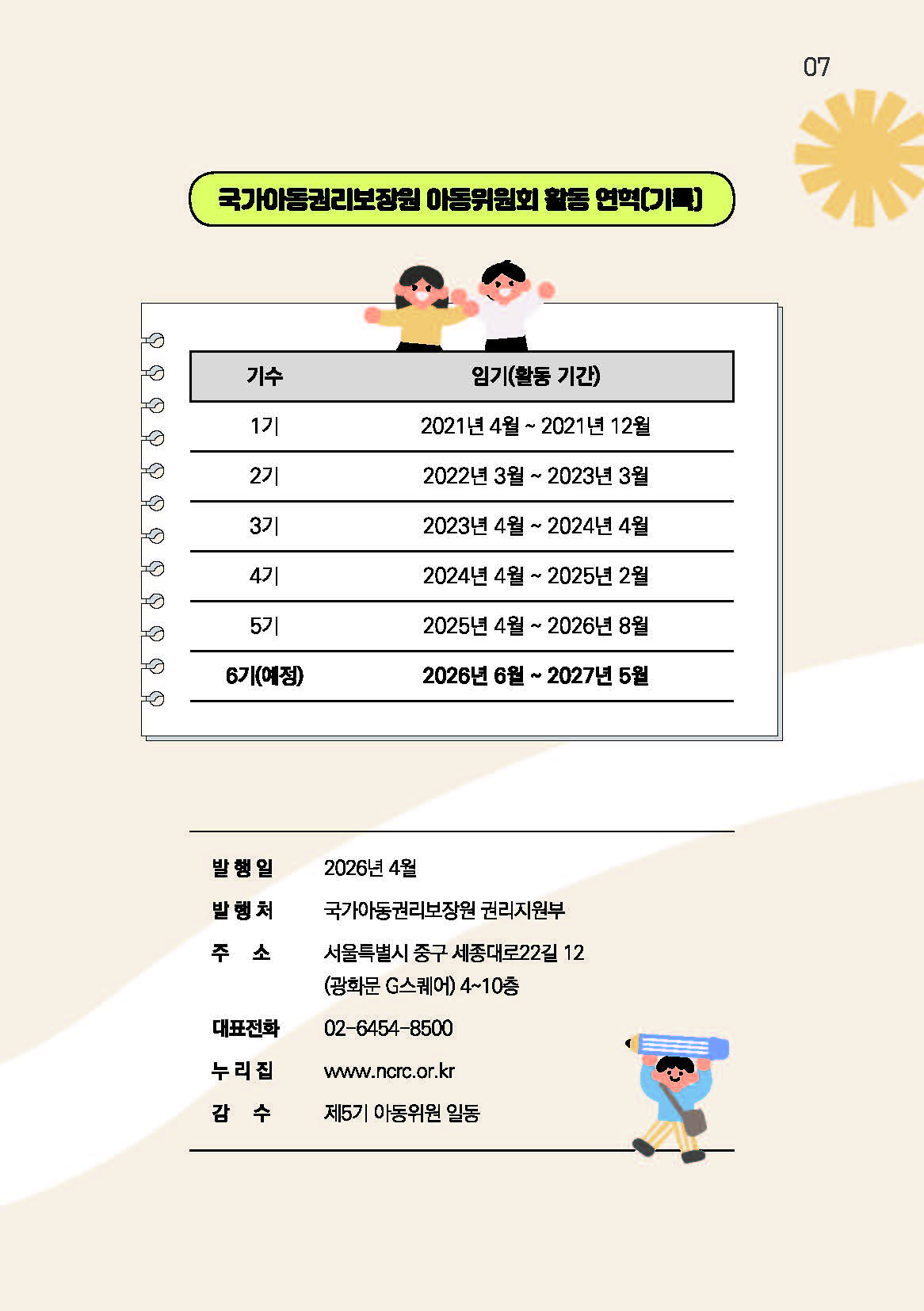 07

국가아동권리보장원 아동위원회 활동 연혁(기록)

| 기수 | 임기(활동 기간) |
|---|---|
| 1기 | 2021년 4월 ~ 2021년 12월 |
| 2기 | 2022년 3월 ~ 2023년 3월 |
| 3기 | 2023년 4월 ~ 2024년 4월 |
| 4기 | 2024년 4월 ~ 2025년 2월 |
| 5기 | 2025년 4월 ~ 2026년 8월 |
| 6기(예정) | 2026년 6월 ~ 2027년 5월 |

발행일 2026년 4월
발행처 국가아동권리보장원 권리지원부
주 소 서울특별시 중구 세종대로22길 12 (광화문 G스퀘어) 4~10층
대표전화 02-6454-8500
누리집 www.ncrc.or.kr
감 수 제5기 아동위원 일동